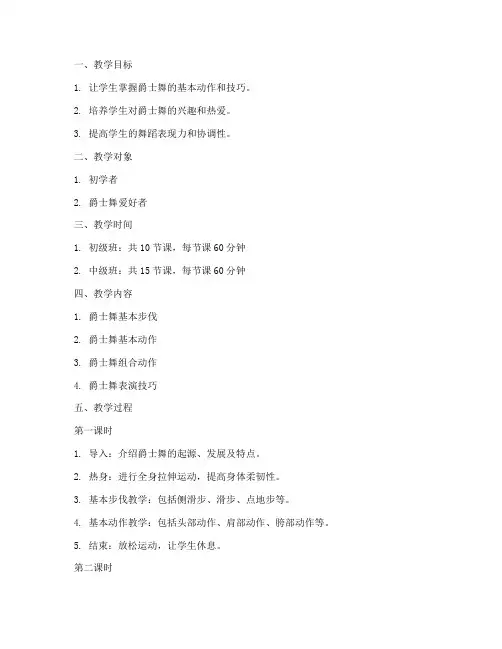 一、教学目标

1. 让学生掌握爵士舞的基本动作和技巧。

2. 培养学生对爵士舞的兴趣和热爱。

3. 提高学生的舞蹈表现力和协调性。

二、教学对象

1. 初学者

2. 爵士舞爱好者

三、教学时间

1. 初级班：共 10 节课，每节课 60 分钟

2. 中级班：共 15 节课，每节课 60 分钟

四、教学内容

1. 爵士舞基本步伐

2. 爵士舞基本动作

3. 爵士舞组合动作

4. 爵士舞表演技巧

五、教学过程

第一课时

1. 导入：介绍爵士舞的起源、发展及特点。

2. 热身：进行全身拉伸运动，提高身体柔韧性。

3. 基本步伐教学：包括侧滑步、滑步、点地步等。

4. 基本动作教学：包括头部动作、肩部动作、胯部动作等。

5. 结束：放松运动，让学生休息。

第二课时